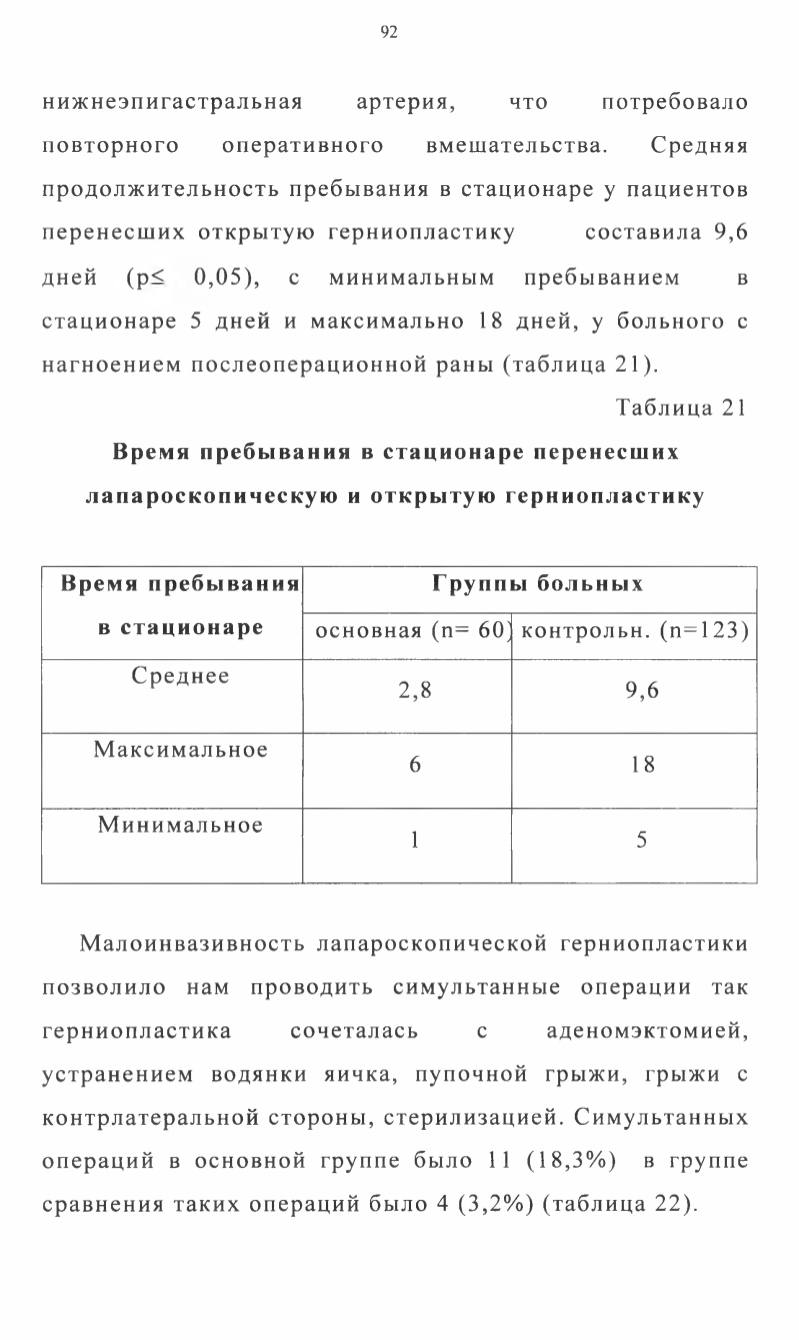 92

нижнеэпигастральная артерия, что потребовало повторного оперативного вмешательства. Средняя продолжительность пребывания в стационаре у пациентов перенесших открытую герниопластику составила 9,6 дней (p≤ 0,05), с минимальным пребыванием в стационаре 5 дней и максимально 18 дней, у больного с нагноением послеоперационной раны (таблица 21).

Таблица 21

Время пребывания в стационаре перенесших лапароскопическую и открытую герниопластику

| Время пребывания в стационаре | Группы больных | |
|---|---|---|
| | основная (n= 60) | контрольн. (n=123) |
| Среднее | 2,8 | 9,6 |
| Максимальное | 6 | 18 |
| Минимальное | 1 | 5 |

Малоинвазивность лапароскопической герниопластики позволило нам проводить симультанные операции так герниопластика сочеталась с аденомэктомией, устранением водянки яичка, пупочной грыжи, грыжи с контрлатеральной стороны, стерилизацией. Симультанных операций в основной группе было 11 (18,3%) в группе сравнения таких операций было 4 (3,2%) (таблица 22).